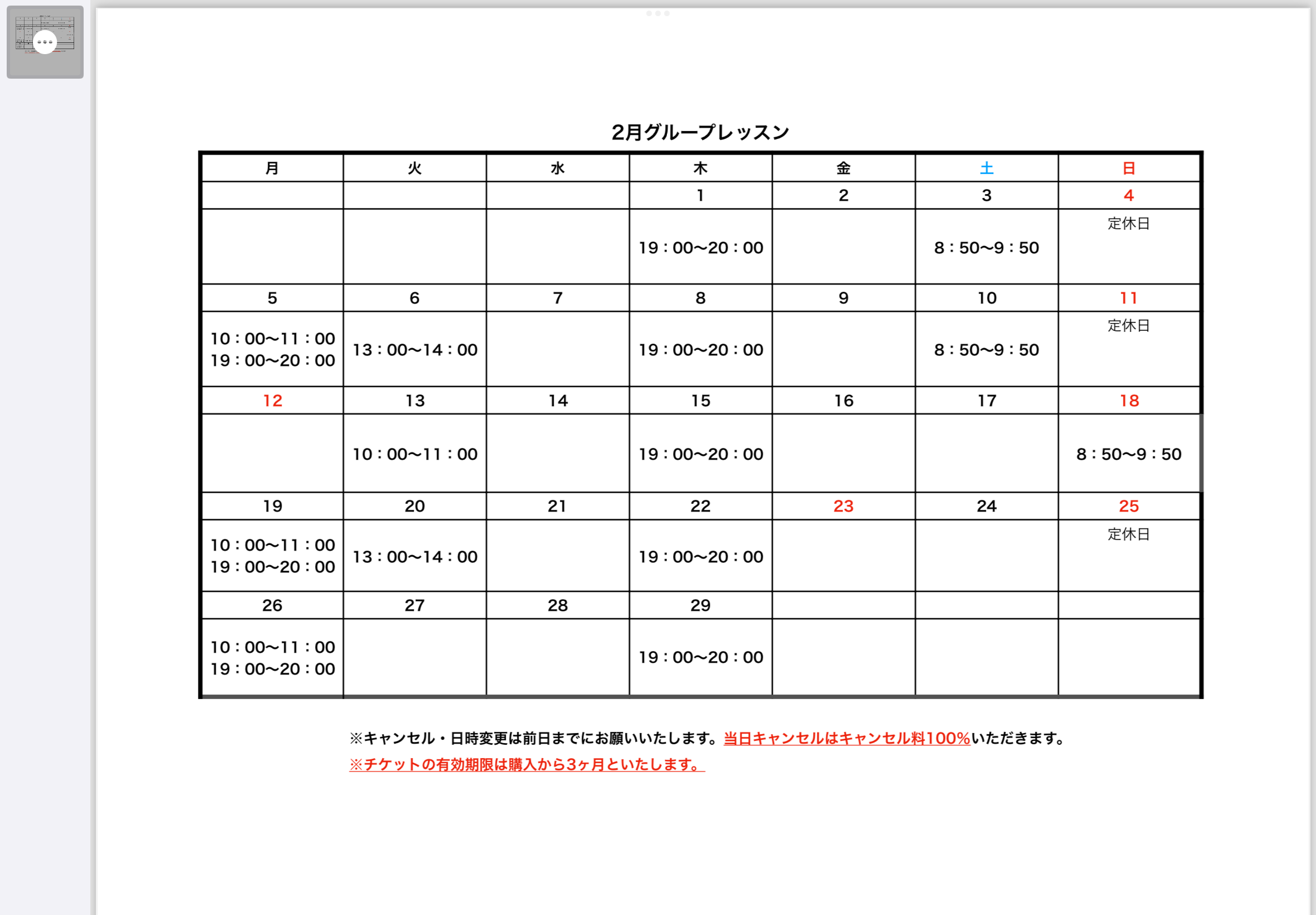 2月グループレッスン

| 月 | 火 | 水 | 木 | 金 | 土 | 日 |
|---|---|---|---|---|---|---|
| | | | 1 | 2 | 3 | 4 |
| | | | 19：00〜20：00 | | 8：50〜9：50 | 定休日 |
| 5 | 6 | 7 | 8 | 9 | 10 | 11 |
| 10：00〜11：00 19：00〜20：00 | 13：00〜14：00 | | 19：00〜20：00 | | 8：50〜9：50 | 定休日 |
| 12 | 13 | 14 | 15 | 16 | 17 | 18 |
| | 10：00〜11：00 | | 19：00〜20：00 | | | 8：50〜9：50 |
| 19 | 20 | 21 | 22 | 23 | 24 | 25 |
| 10：00〜11：00 19：00〜20：00 | 13：00〜14：00 | | 19：00〜20：00 | | | 定休日 |
| 26 | 27 | 28 | 29 | | | |
| 10：00〜11：00 19：00〜20：00 | | | 19：00〜20：00 | | | |

※キャンセル・日時変更は前日までにお願いいたします。当日キャンセルはキャンセル料100%いただきます。
※チケットの有効期限は購入から3ヶ月といたします。